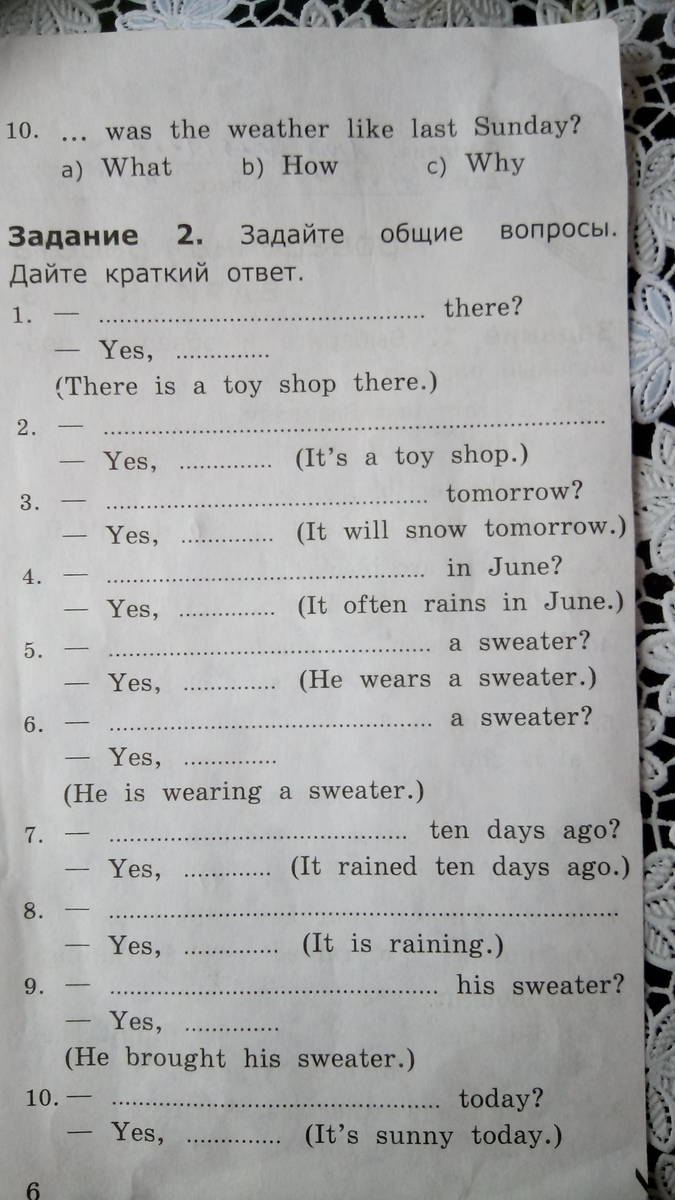 10. ... was the weather like last Sunday?
a) What b) How c) Why

Задание 2. Задайте общие вопросы. Дайте краткий ответ.

1. — ____ there?
— Yes, ____
(There is a toy shop there.)

2. — ____
— Yes, ____ (It's a toy shop.)

3. — ____ tomorrow?
— Yes, ____ (It will snow tomorrow.)

4. — ____ in June?
— Yes, ____ (It often rains in June.)

5. — ____ a sweater?
— Yes, ____ (He wears a sweater.)

6. — ____ a sweater?
— Yes, ____
(He is wearing a sweater.)

7. — ____ ten days ago?
— Yes, ____ (It rained ten days ago.)

8. — ____
— Yes, ____ (It is raining.)

9. — ____ his sweater?
— Yes, ____
(He brought his sweater.)

10. — ____ today?
— Yes, ____ (It's sunny today.)

6